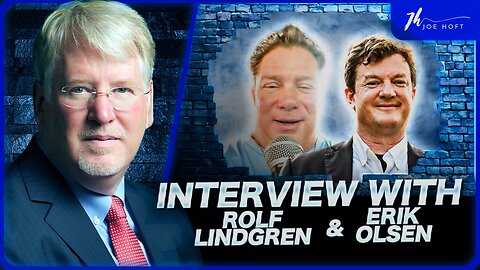 Jh JOE HOFT

INTERVIEW WITH
ROLF LINDGREN & ERIK OLSEN